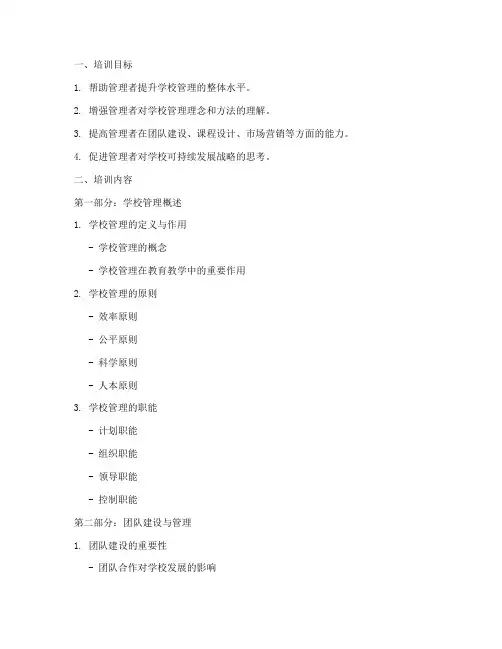 一、培训目标

1. 帮助管理者提升学校管理的整体水平。

2. 增强管理者对学校管理理念和方法的理解。

3. 提高管理者在团队建设、课程设计、市场营销等方面的能力。

4. 促进管理者对学校可持续发展战略的思考。

二、培训内容

第一部分：学校管理概述

1. 学校管理的定义与作用

- 学校管理的概念

- 学校管理在教育教学中的重要作用

2. 学校管理的原则

- 效率原则

- 公平原则

- 科学原则

- 人本原则

3. 学校管理的职能

- 计划职能

- 组织职能

- 领导职能

- 控制职能

第二部分：团队建设与管理

1. 团队建设的重要性

- 团队合作对学校发展的影响